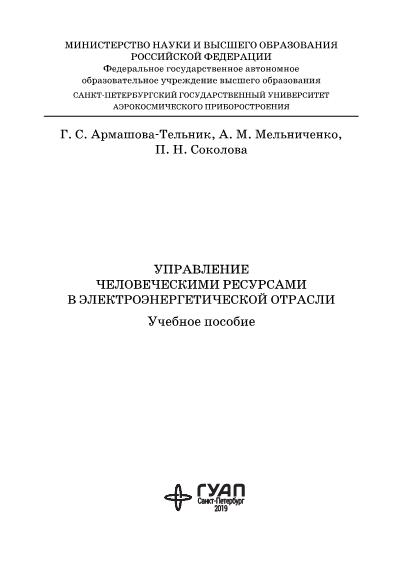 МИНИСТЕРСТВО НАУКИ И ВЫСШЕГО ОБРАЗОВАНИЯ РОССИЙСКОЙ ФЕДЕРАЦИИ
Федеральное государственное автономное образовательное учреждение высшего образования
САНКТ-ПЕТЕРБУРГСКИЙ ГОСУДАРСТВЕННЫЙ УНИВЕРСИТЕТ АЭРОКОСМИЧЕСКОГО ПРИБОРОСТРОЕНИЯ

Г. С. Армашова-Тельник, А. М. Мельниченко, П. Н. Соколова

УПРАВЛЕНИЕ ЧЕЛОВЕЧЕСКИМИ РЕСУРСАМИ В ЭЛЕКТРОЭНЕРГЕТИЧЕСКОЙ ОТРАСЛИ
Учебное пособие

ГУАП
Санкт-Петербург
2019